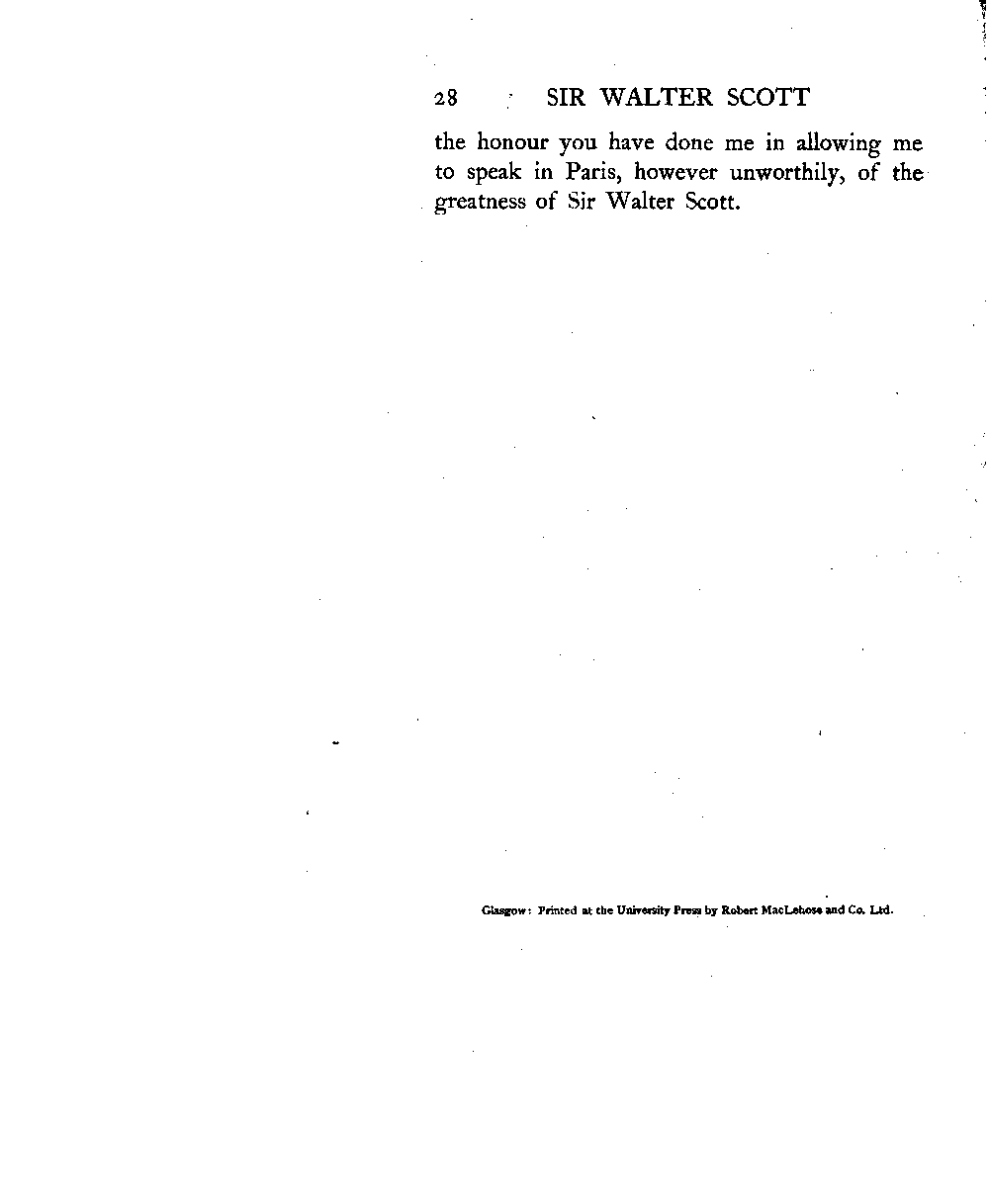 28 SIR WALTER SCOTT

the honour you have done me in allowing me to speak in Paris, however unworthily, of the greatness of Sir Walter Scott.

Glasgow: Printed at the University Press by Robert MacLehose and Co. Ltd.